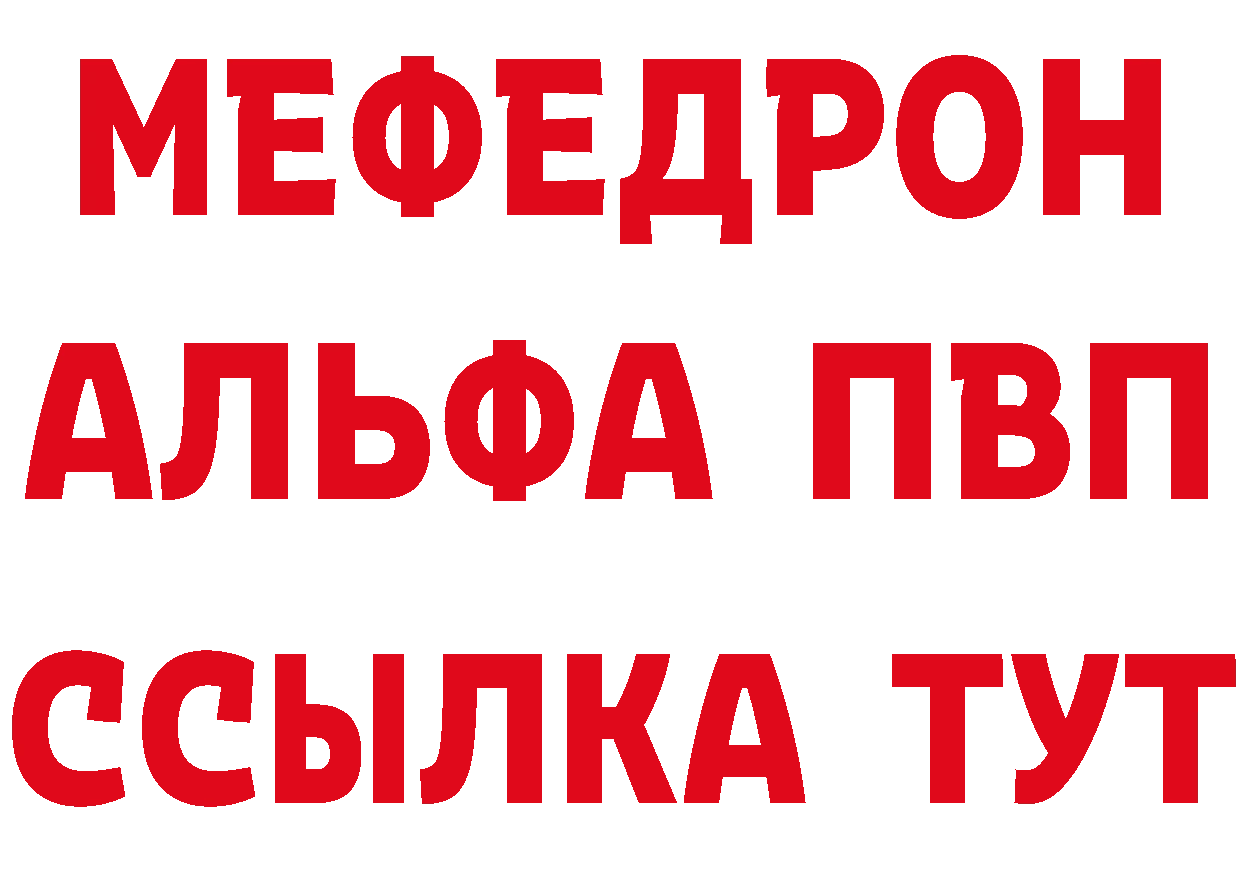 МЕФЕДРОН
АЛЬФА ПВП
ССЫЛКА ТУТ